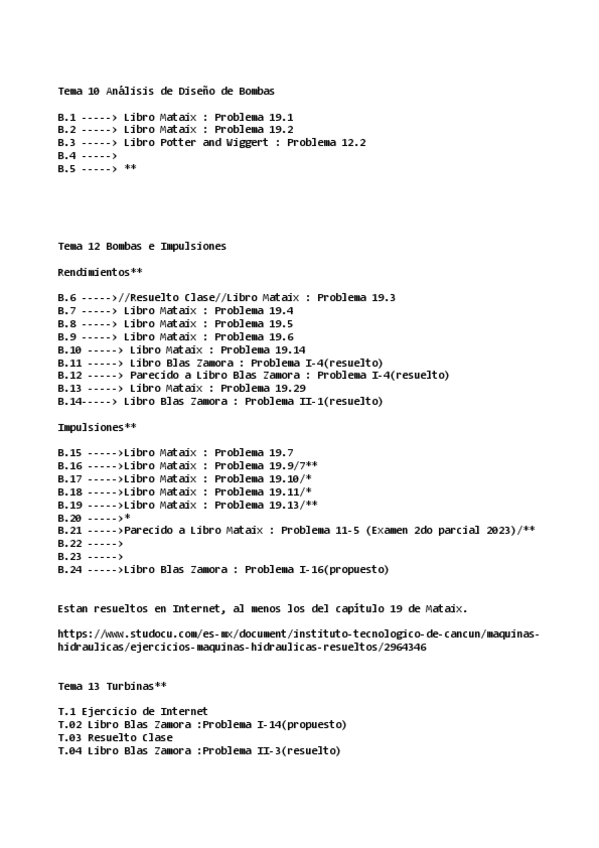 Tema 10 Análisis de Diseño de Bombas

B.1 -----> Libro Mataix : Problema 19.1
B.2 -----> Libro Mataix : Problema 19.2
B.3 -----> Libro Potter and Wiggert : Problema 12.2
B.4 ----->
B.5 -----> **

Tema 12 Bombas e Impulsiones

Rendimientos**

B.6 ----->//Resuelto Clase//Libro Mataix : Problema 19.3
B.7 -----> Libro Mataix : Problema 19.4
B.8 -----> Libro Mataix : Problema 19.5
B.9 -----> Libro Mataix : Problema 19.6
B.10 -----> Libro Mataix : Problema 19.14
B.11 -----> Libro Blas Zamora : Problema I-4(resuelto)
B.12 -----> Parecido a Libro Blas Zamora : Problema I-4(resuelto)
B.13 -----> Libro Mataix : Problema 19.29
B.14-----> Libro Blas Zamora : Problema II-1(resuelto)

Impulsiones**

B.15 ----->Libro Mataix : Problema 19.7
B.16 ----->Libro Mataix : Problema 19.9/7**
B.17 ----->Libro Mataix : Problema 19.10/*
B.18 ----->Libro Mataix : Problema 19.11/*
B.19 ----->Libro Mataix : Problema 19.13/**
B.20 ----->*
B.21 ----->Parecido a Libro Mataix : Problema 11-5 (Examen 2do parcial 2023)/**
B.22 ----->
B.23 ----->
B.24 ----->Libro Blas Zamora : Problema I-16(propuesto)

Estan resueltos en Internet, al menos los del capítulo 19 de Mataix.

https://www.studocu.com/es-mx/document/instituto-tecnologico-de-cancun/maquinas-hidraulicas/ejercicios-maquinas-hidraulicas-resueltos/2964346

Tema 13 Turbinas**

T.1 Ejercicio de Internet
T.02 Libro Blas Zamora :Problema I-14(propuesto)
T.03 Resuelto Clase
T.04 Libro Blas Zamora :Problema II-3(resuelto)